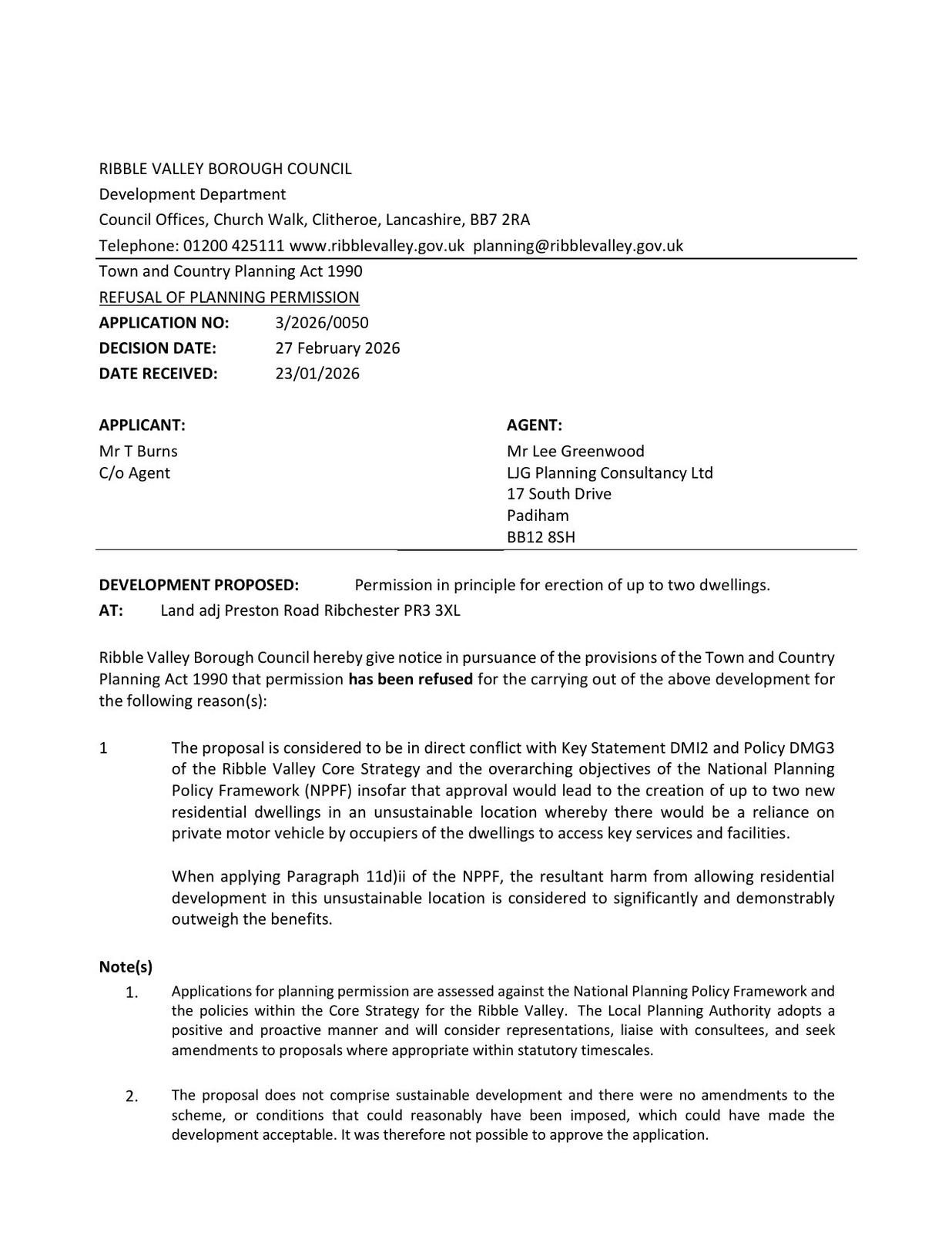 RIBBLE VALLEY BOROUGH COUNCIL
Development Department
Council Offices, Church Walk, Clitheroe, Lancashire, BB7 2RA
Telephone: 01200 425111 www.ribblevalley.gov.uk planning@ribblevalley.gov.uk

Town and Country Planning Act 1990
REFUSAL OF PLANNING PERMISSION
APPLICATION NO: 3/2026/0050
DECISION DATE: 27 February 2026
DATE RECEIVED: 23/01/2026

APPLICANT:
Mr T Burns
C/o Agent

AGENT:
Mr Lee Greenwood
LJG Planning Consultancy Ltd
17 South Drive
Padiham
BB12 8SH

DEVELOPMENT PROPOSED: Permission in principle for erection of up to two dwellings.
AT: Land adj Preston Road Ribchester PR3 3XL

Ribble Valley Borough Council hereby give notice in pursuance of the provisions of the Town and Country Planning Act 1990 that permission has been refused for the carrying out of the above development for the following reason(s):

1 The proposal is considered to be in direct conflict with Key Statement DMI2 and Policy DMG3 of the Ribble Valley Core Strategy and the overarching objectives of the National Planning Policy Framework (NPPF) insofar that approval would lead to the creation of up to two new residential dwellings in an unsustainable location whereby there would be a reliance on private motor vehicle by occupiers of the dwellings to access key services and facilities.

When applying Paragraph 11d)ii of the NPPF, the resultant harm from allowing residential development in this unsustainable location is considered to significantly and demonstrably outweigh the benefits.

Note(s)
1. Applications for planning permission are assessed against the National Planning Policy Framework and the policies within the Core Strategy for the Ribble Valley. The Local Planning Authority adopts a positive and proactive manner and will consider representations, liaise with consultees, and seek amendments to proposals where appropriate within statutory timescales.

2. The proposal does not comprise sustainable development and there were no amendments to the scheme, or conditions that could reasonably have been imposed, which could have made the development acceptable. It was therefore not possible to approve the application.